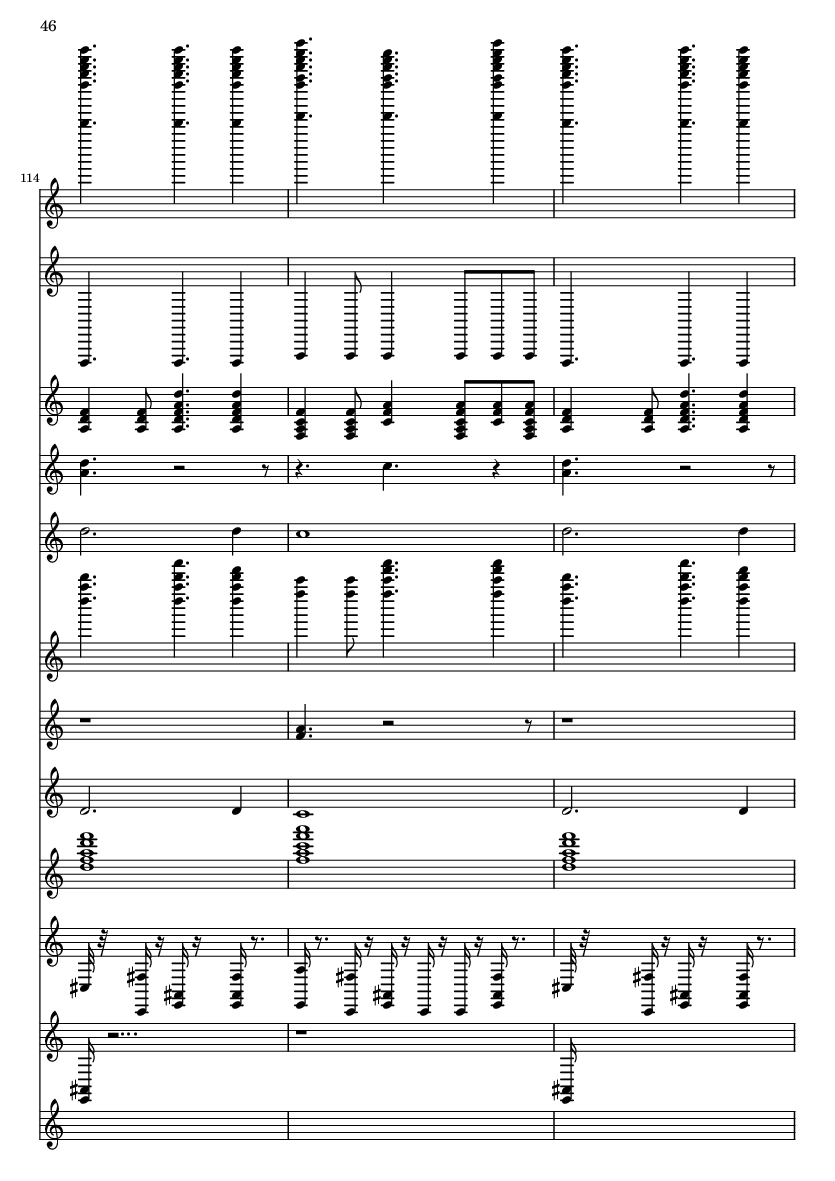 46

114